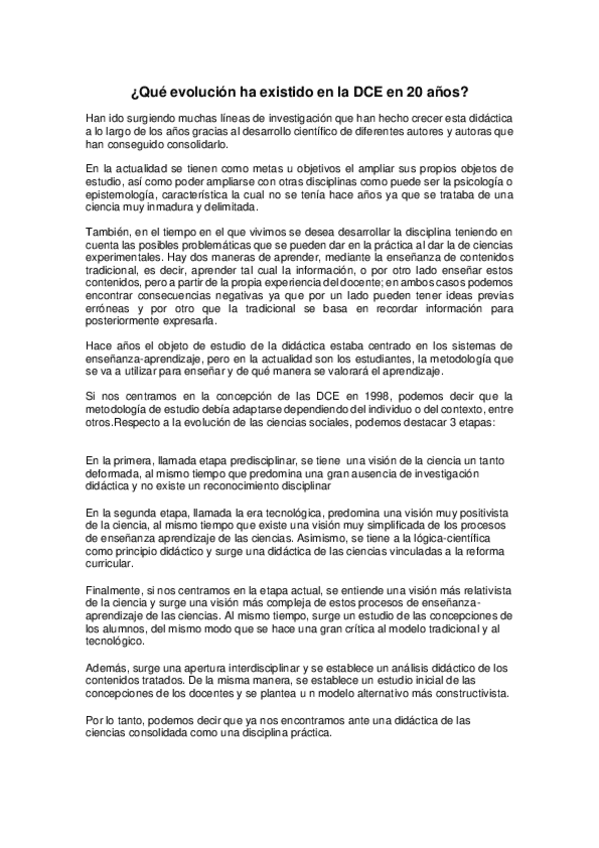 ¿Qué evolución ha existido en la DCE en 20 años?

Han ido surgiendo muchas líneas de investigación que han hecho crecer esta didáctica a lo largo de los años gracias al desarrollo científico de diferentes autores y autoras que han conseguido consolidarlo.

En la actualidad se tienen como metas u objetivos el ampliar sus propios objetos de estudio, así como poder ampliarse con otras disciplinas como puede ser la psicología o epistemología, característica la cual no se tenía hace años ya que se trataba de una ciencia muy inmadura y delimitada.

También, en el tiempo en el que vivimos se desea desarrollar la disciplina teniendo en cuenta las posibles problemáticas que se pueden dar en la práctica al dar la de ciencias experimentales. Hay dos maneras de aprender, mediante la enseñanza de contenidos tradicional, es decir, aprender tal cual la información, o por otro lado enseñar estos contenidos, pero a partir de la propia experiencia del docente; en ambos casos podemos encontrar consecuencias negativas ya que por un lado pueden tener ideas previas erróneas y por otro que la tradicional se basa en recordar información para posteriormente expresarla.

Hace años el objeto de estudio de la didáctica estaba centrado en los sistemas de enseñanza-aprendizaje, pero en la actualidad son los estudiantes, la metodología que se va a utilizar para enseñar y de qué manera se valorará el aprendizaje.

Si nos centramos en la concepción de las DCE en 1998, podemos decir que la metodología de estudio debía adaptarse dependiendo del individuo o del contexto, entre otros.Respecto a la evolución de las ciencias sociales, podemos destacar 3 etapas:

En la primera, llamada etapa predisciplinar, se tiene una visión de la ciencia un tanto deformada, al mismo tiempo que predomina una gran ausencia de investigación didáctica y no existe un reconocimiento disciplinar

En la segunda etapa, llamada la era tecnológica, predomina una visión muy positivista de la ciencia, al mismo tiempo que existe una visión muy simplificada de los procesos de enseñanza aprendizaje de las ciencias. Asimismo, se tiene a la lógica-científica como principio didáctico y surge una didáctica de las ciencias vinculadas a la reforma curricular.

Finalmente, si nos centramos en la etapa actual, se entiende una visión más relativista de la ciencia y surge una visión más compleja de estos procesos de enseñanza-aprendizaje de las ciencias. Al mismo tiempo, surge un estudio de las concepciones de los alumnos, del mismo modo que se hace una gran crítica al modelo tradicional y al tecnológico.

Además, surge una apertura interdisciplinar y se establece un análisis didáctico de los contenidos tratados. De la misma manera, se establece un estudio inicial de las concepciones de los docentes y se plantea u n modelo alternativo más constructivista.

Por lo tanto, podemos decir que ya nos encontramos ante una didáctica de las ciencias consolidada como una disciplina práctica.